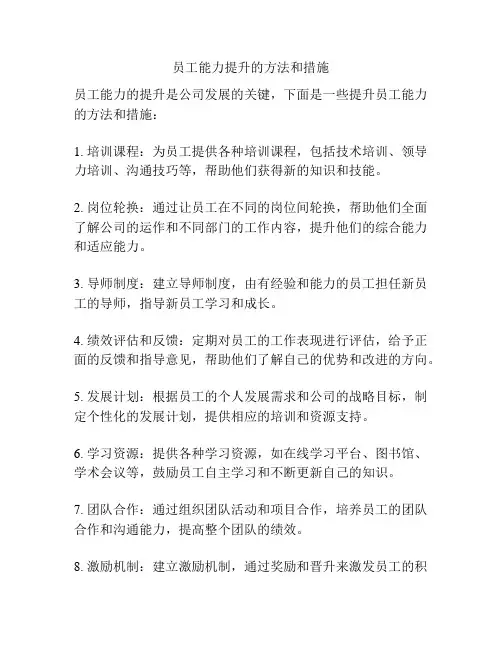 员工能力提升的方法和措施

员工能力的提升是公司发展的关键，下面是一些提升员工能力的方法和措施：

1. 培训课程：为员工提供各种培训课程，包括技术培训、领导力培训、沟通技巧等，帮助他们获得新的知识和技能。

2. 岗位轮换：通过让员工在不同的岗位间轮换，帮助他们全面了解公司的运作和不同部门的工作内容，提升他们的综合能力和适应能力。

3. 导师制度：建立导师制度，由有经验和能力的员工担任新员工的导师，指导新员工学习和成长。

4. 绩效评估和反馈：定期对员工的工作表现进行评估，给予正面的反馈和指导意见，帮助他们了解自己的优势和改进的方向。

5. 发展计划：根据员工的个人发展需求和公司的战略目标，制定个性化的发展计划，提供相应的培训和资源支持。

6. 学习资源：提供各种学习资源，如在线学习平台、图书馆、学术会议等，鼓励员工自主学习和不断更新自己的知识。

7. 团队合作：通过组织团队活动和项目合作，培养员工的团队合作和沟通能力，提高整个团队的绩效。

8. 激励机制：建立激励机制，通过奖励和晋升来激发员工的积